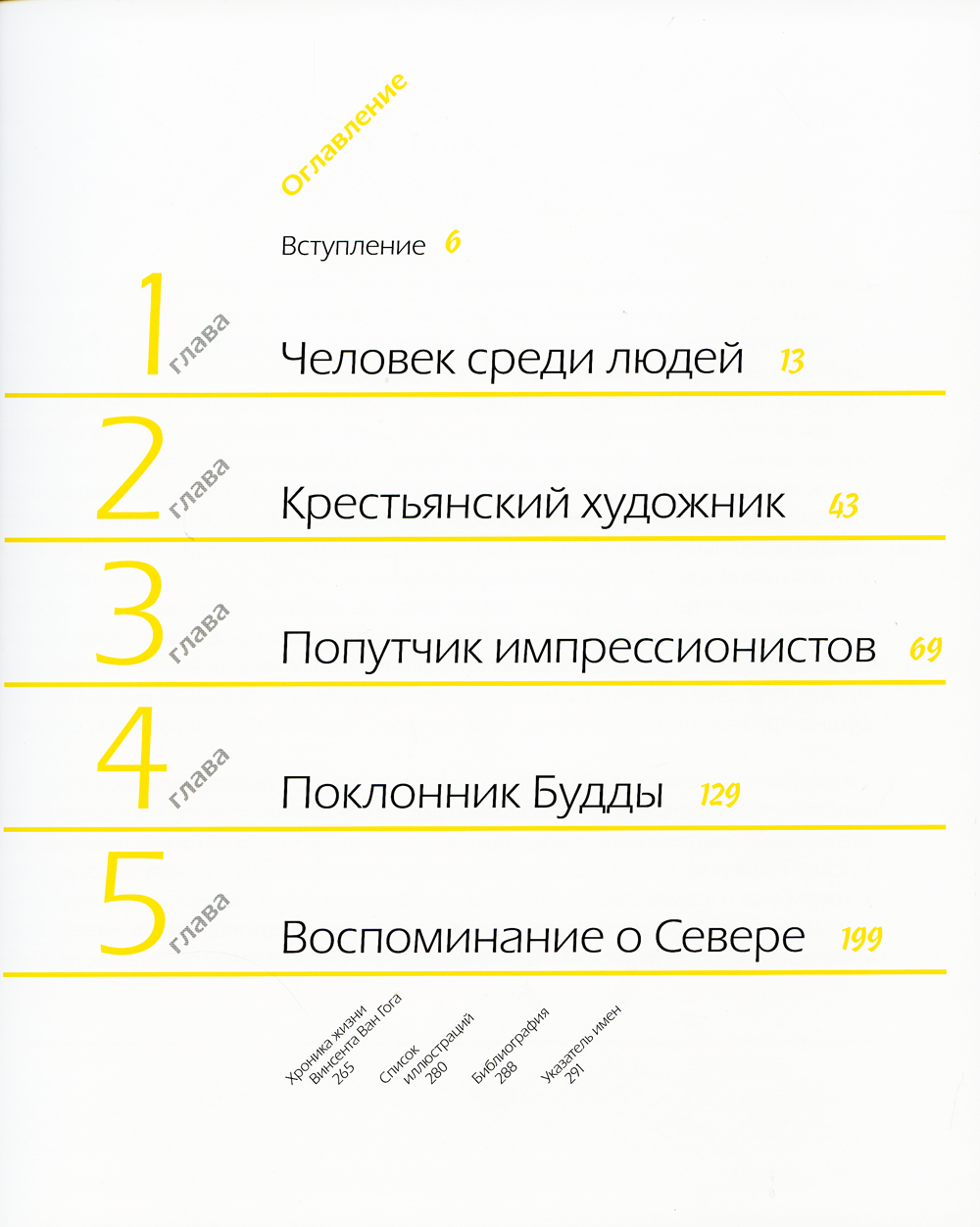 Оглавление

Вступление 6

1 глава Человек среди людей 13

2 глава Крестьянский художник 43

3 глава Попутчик импрессионистов 69

4 глава Поклонник Будды 129

5 глава Воспоминание о Севере 199

Хроника жизни Винсента Ван Гога 265

Список иллюстраций 280

Библиография 288

Указатель имен 291